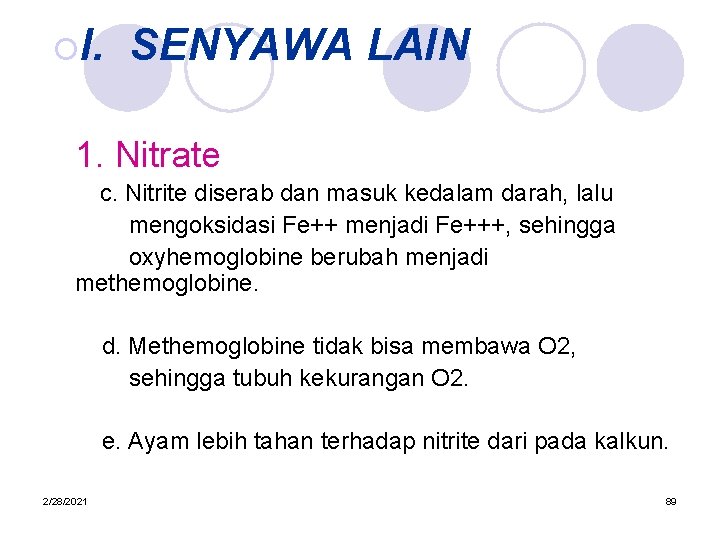 I. SENYAWA LAIN

1. Nitrate

c. Nitrite diserab dan masuk kedalam darah, lalu mengoksidasi Fe++ menjadi Fe+++, sehingga oxyhemoglobine berubah menjadi methemoglobine.

d. Methemoglobine tidak bisa membawa O2, sehingga tubuh kekurangan O2.

e. Ayam lebih tahan terhadap nitrite dari pada kalkun.

2/28/2021

89